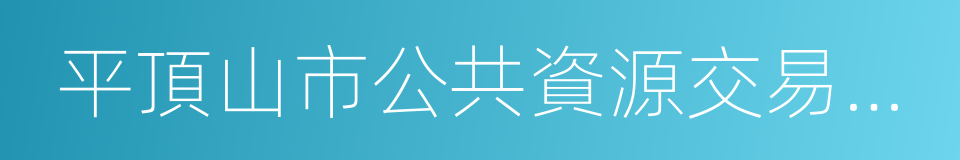 平頂山市公共資源交易…